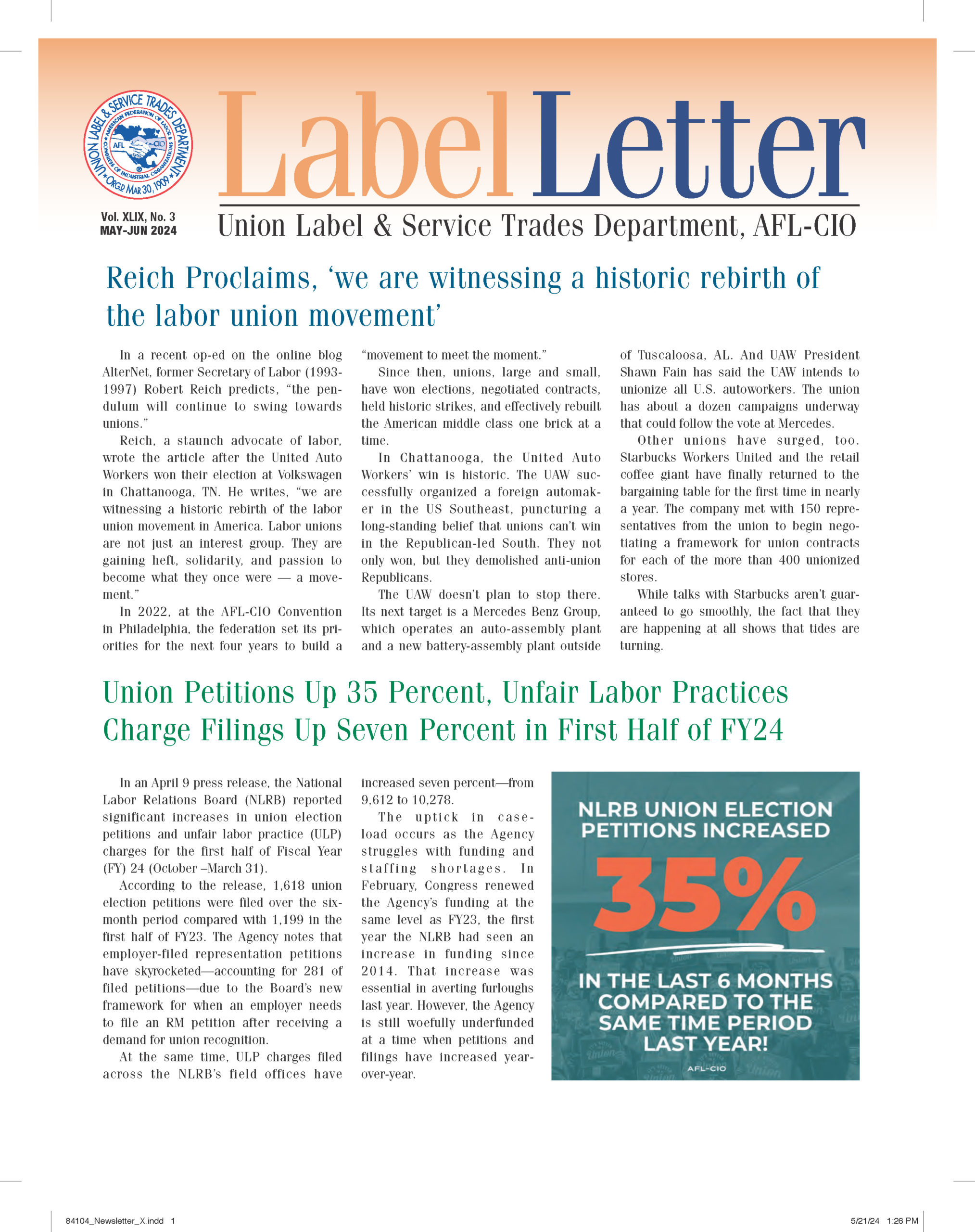 UNION LABEL & SERVICE TRADES DEPARTMENT
AMERICAN FEDERATION OF LABOR & CONGRESS OF INDUSTRIAL ORGANIZATIONS
AFL CIO
ORG'D MAR 30, 1909

Label Letter

Vol. XLIX, No. 3
MAY-JUN 2024

Union Label & Service Trades Department, AFL-CIO

Reich Proclaims, 'we are witnessing a historic rebirth of the labor union movement'

In a recent op-ed on the online blog AlterNet, former Secretary of Labor (1993-1997) Robert Reich predicts, "the pendulum will continue to swing towards unions."

Reich, a staunch advocate of labor, wrote the article after the United Auto Workers won their election at Volkswagen in Chattanooga, TN. He writes, "we are witnessing a historic rebirth of the labor union movement in America. Labor unions are not just an interest group. They are gaining heft, solidarity, and passion to become what they once were — a movement."

In 2022, at the AFL-CIO Convention in Philadelphia, the federation set its priorities for the next four years to build a "movement to meet the moment."

Since then, unions, large and small, have won elections, negotiated contracts, held historic strikes, and effectively rebuilt the American middle class one brick at a time.

In Chattanooga, the United Auto Workers' win is historic. The UAW successfully organized a foreign automaker in the US Southeast, puncturing a long-standing belief that unions can't win in the Republican-led South. They not only won, but they demolished anti-union Republicans.

The UAW doesn't plan to stop there. Its next target is a Mercedes Benz Group, which operates an auto-assembly plant and a new battery-assembly plant outside of Tuscaloosa, AL. And UAW President Shawn Fain has said the UAW intends to unionize all U.S. autoworkers. The union has about a dozen campaigns underway that could follow the vote at Mercedes.

Other unions have surged, too. Starbucks Workers United and the retail coffee giant have finally returned to the bargaining table for the first time in nearly a year. The company met with 150 representatives from the union to begin negotiating a framework for union contracts for each of the more than 400 unionized stores.

While talks with Starbucks aren't guaranteed to go smoothly, the fact that they are happening at all shows that tides are turning.

Union Petitions Up 35 Percent, Unfair Labor Practices Charge Filings Up Seven Percent in First Half of FY24

In an April 9 press release, the National Labor Relations Board (NLRB) reported significant increases in union election petitions and unfair labor practice (ULP) charges for the first half of Fiscal Year (FY) 24 (October –March 31).

According to the release, 1,618 union election petitions were filed over the six-month period compared with 1,199 in the first half of FY23. The Agency notes that employer-filed representation petitions have skyrocketed—accounting for 281 of filed petitions—due to the Board's new framework for when an employer needs to file an RM petition after receiving a demand for union recognition.

At the same time, ULP charges filed across the NLRB's field offices have increased seven percent—from 9,612 to 10,278.

The uptick in caseload occurs as the Agency struggles with funding and staffing shortages. In February, Congress renewed the Agency's funding at the same level as FY23, the first year the NLRB had seen an increase in funding since 2014. That increase was essential in averting furloughs last year. However, the Agency is still woefully underfunded at a time when petitions and filings have increased year-over-year.

NLRB UNION ELECTION PETITIONS INCREASED
35%
IN THE LAST 6 MONTHS COMPARED TO THE SAME TIME PERIOD LAST YEAR!
AFL-CIO

84104_Newsletter_X.indd 1
5/21/24 1:26 PM